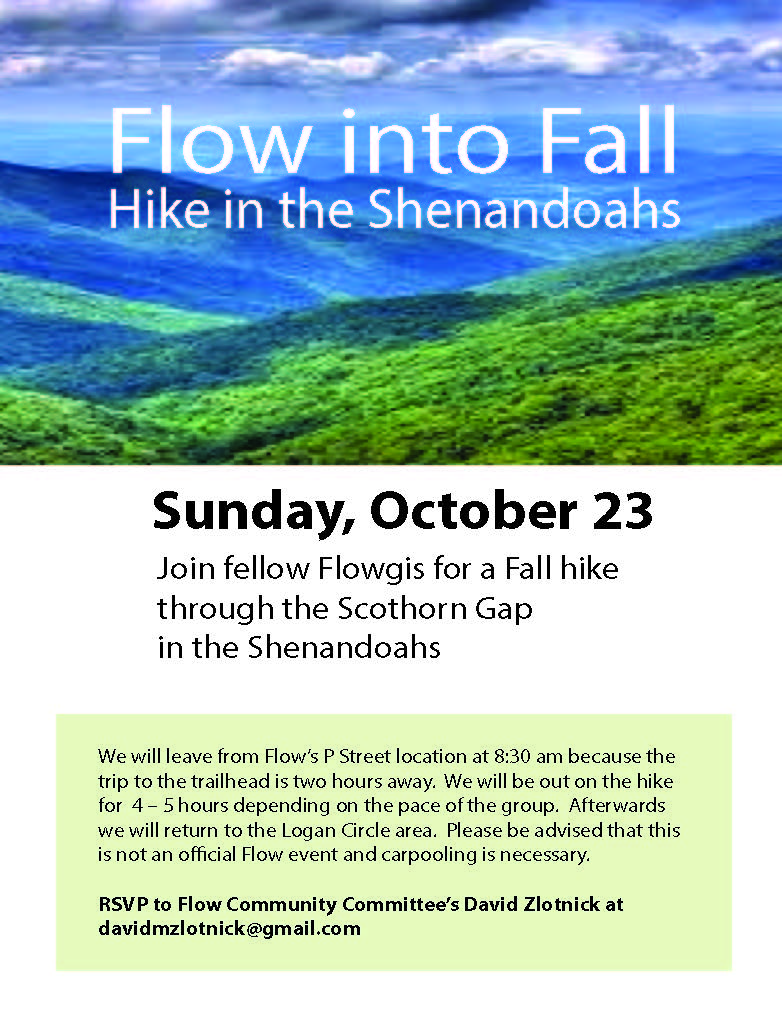 Flow into Fall
Hike in the Shenandoahs

Sunday, October 23

Join fellow Flowgis for a Fall hike through the Scothorn Gap in the Shenandoahs

We will leave from Flow's P Street location at 8:30 am because the trip to the trailhead is two hours away. We will be out on the hike for 4 – 5 hours depending on the pace of the group. Afterwards we will return to the Logan Circle area. Please be advised that this is not an official Flow event and carpooling is necessary.

RSVP to Flow Community Committee's David Zlotnick at davidmzlotnick@gmail.com